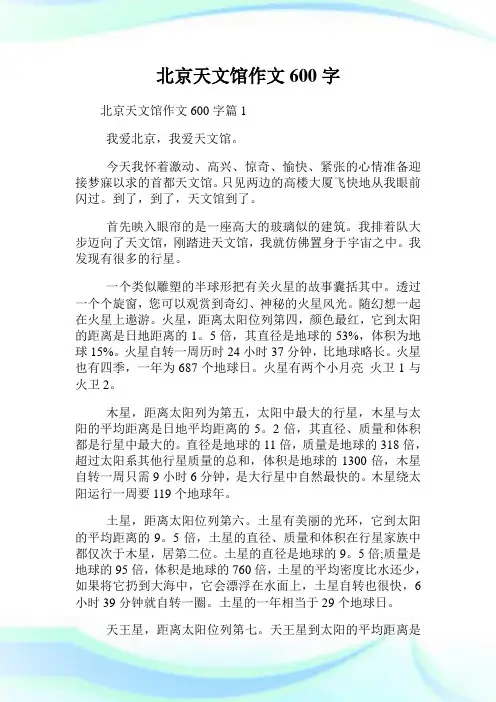 北京天文馆作文 600 字

北京天文馆作文 600 字篇 1

我爱北京，我爱天文馆。

今天我怀着激动、高兴、惊奇、愉快、紧张的心情准备迎接梦寐以求的首都天文馆。只见两边的高楼大厦飞快地从我眼前闪过。到了，到了，天文馆到了。

首先映入眼帘的是一座高大的玻璃似的建筑。我排着队大步迈向了天文馆，刚踏进天文馆，我就仿佛置身于宇宙之中。我发现有很多的行星。

一个类似雕塑的半球形把有关火星的故事囊括其中。透过一个个旋窗，您可以观赏到奇幻、神秘的火星风光。随幻想一起在火星上遨游。火星，距离太阳位列第四，颜色最红，它到太阳的距离是日地距离的 1。5 倍，其直径是地球的 53%，体积为地球 15%。火星自转一周历时 24 小时 37 分钟，比地球略长。火星也有四季，一年为 687 个地球日。火星有两个小月亮 火卫 1 与火卫 2。

木星，距离太阳列为第五，太阳中最大的行星，木星与太阳的平均距离是日地平均距离的 5。2 倍，其直径、质量和体积都是行星中最大的。直径是地球的 11 倍，质量是地球的 318 倍，超过太阳系其他行星质量的总和，体积是地球的 1300 倍，木星自转一周只需 9 小时 6 分钟，是大行星中自然最快的。木星绕太阳运行一周要 119 个地球年。

土星，距离太阳位列第六。土星有美丽的光环，它到太阳的平均距离的 9。5 倍，土星的直径、质量和体积在行星家族中都仅次于木星，居第二位。土星的直径是地球的 9。5 倍;质量是地球的 95 倍，体积是地球的 760 倍，土星的平均密度比水还少，如果将它扔到大海中，它会漂浮在水面上，土星自转也很快，6 小时 39 分钟就自转一圈。土星的一年相当于 29 个地球日。

天王星，距离太阳位列第七。天王星到太阳的平均距离是